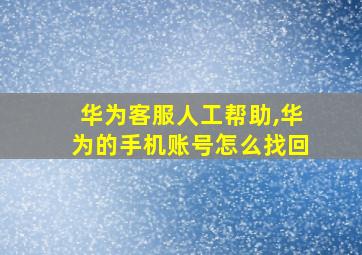 华为客服人工帮助,华为的手机账号怎么找回